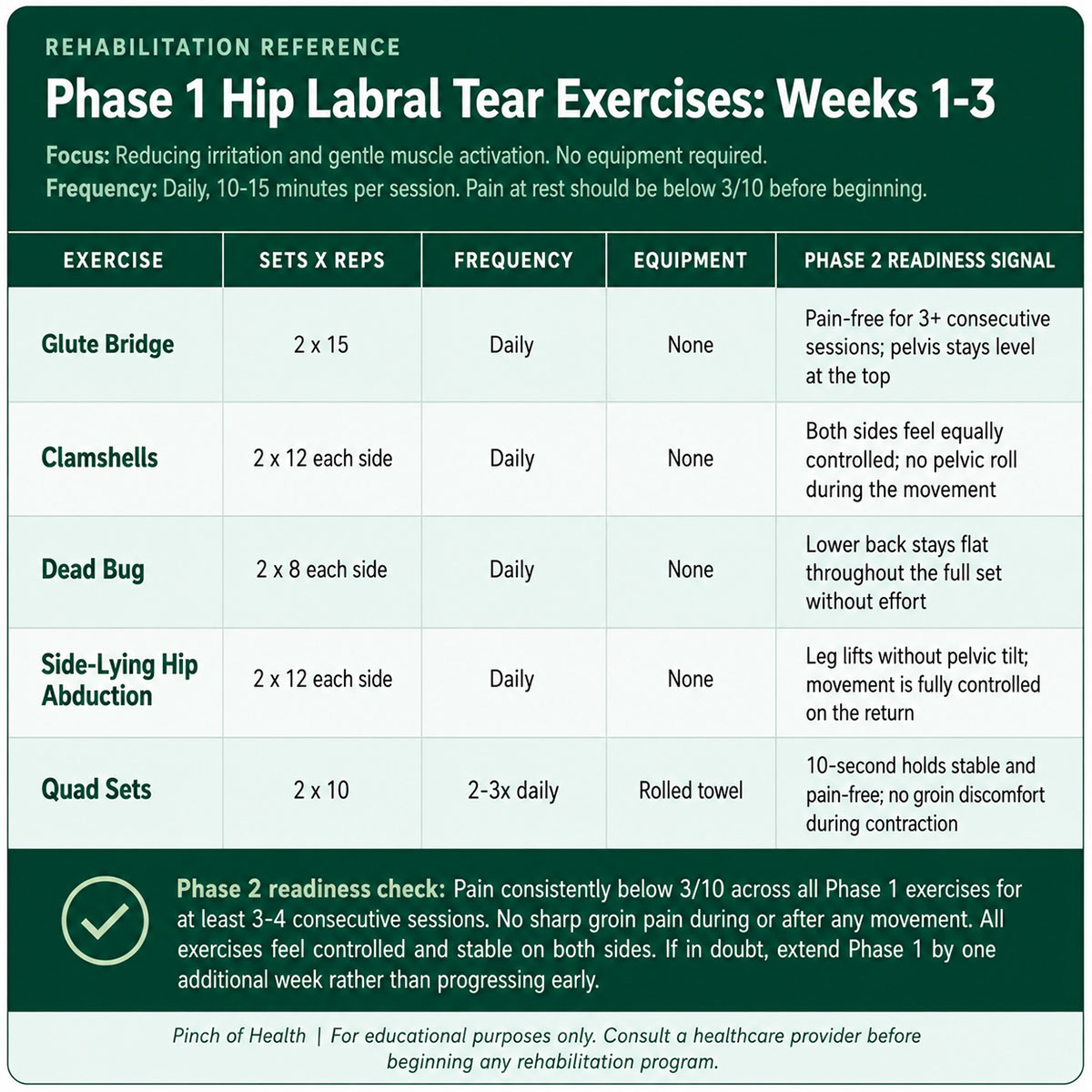 REHABILITATION REFERENCE

Phase 1 Hip Labral Tear Exercises: Weeks 1-3

Focus: Reducing irritation and gentle muscle activation. No equipment required.
Frequency: Daily, 10-15 minutes per session. Pain at rest should be below 3/10 before beginning.

| EXERCISE | SETS X REPS | FREQUENCY | EQUIPMENT | PHASE 2 READINESS SIGNAL |
|---|---|---|---|---|
| Glute Bridge | 2 x 15 | Daily | None | Pain-free for 3+ consecutive sessions; pelvis stays level at the top |
| Clamshells | 2 x 12 each side | Daily | None | Both sides feel equally controlled; no pelvic roll during the movement |
| Dead Bug | 2 x 8 each side | Daily | None | Lower back stays flat throughout the full set without effort |
| Side-Lying Hip Abduction | 2 x 12 each side | Daily | None | Leg lifts without pelvic tilt; movement is fully controlled on the return |
| Quad Sets | 2 x 10 | 2-3x daily | Rolled towel | 10-second holds stable and pain-free; no groin discomfort during contraction |

Phase 2 readiness check: Pain consistently below 3/10 across all Phase 1 exercises for at least 3-4 consecutive sessions. No sharp groin pain during or after any movement. All exercises feel controlled and stable on both sides. If in doubt, extend Phase 1 by one additional week rather than progressing early.

Pinch of Health | For educational purposes only. Consult a healthcare provider before beginning any rehabilitation program.